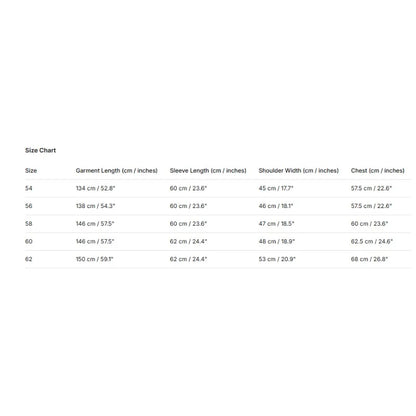 Size Chart

| Size | Garment Length (cm / inches) | Sleeve Length (cm / inches) | Shoulder Width (cm / inches) | Chest (cm / inches) |
|---|---|---|---|---|
| 54 | 134 cm / 52.8" | 60 cm / 23.6" | 45 cm / 17.7" | 57.5 cm / 22.6" |
| 56 | 138 cm / 54.3" | 60 cm / 23.6" | 46 cm / 18.1" | 57.5 cm / 22.6" |
| 58 | 146 cm / 57.5" | 60 cm / 23.6" | 47 cm / 18.5" | 60 cm / 23.6" |
| 60 | 146 cm / 57.5" | 62 cm / 24.4" | 48 cm / 18.9" | 62.5 cm / 24.6" |
| 62 | 150 cm / 59.1" | 62 cm / 24.4" | 53 cm / 20.9" | 68 cm / 26.8" |